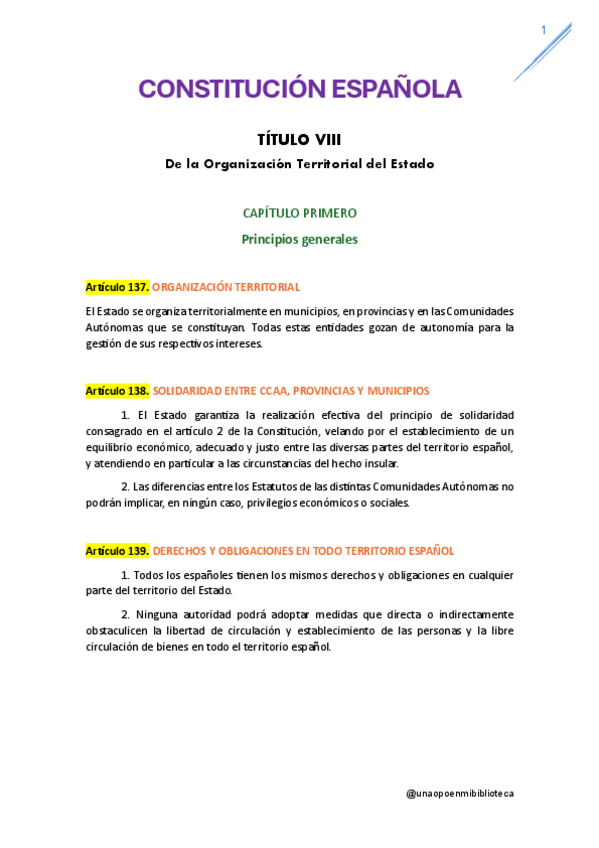 1

CONSTITUCIÓN ESPAÑOLA

TÍTULO VIII

De la Organización Territorial del Estado

CAPÍTULO PRIMERO

Principios generales

Artículo 137. ORGANIZACIÓN TERRITORIAL

El Estado se organiza territorialmente en municipios, en provincias y en las Comunidades Autónomas que se constituyan. Todas estas entidades gozan de autonomía para la gestión de sus respectivos intereses.

Artículo 138. SOLIDARIDAD ENTRE CCAA, PROVINCIAS Y MUNICIPIOS

1. El Estado garantiza la realización efectiva del principio de solidaridad consagrado en el artículo 2 de la Constitución, velando por el establecimiento de un equilibrio económico, adecuado y justo entre las diversas partes del territorio español, y atendiendo en particular a las circunstancias del hecho insular.

2. Las diferencias entre los Estatutos de las distintas Comunidades Autónomas no podrán implicar, en ningún caso, privilegios económicos o sociales.

Artículo 139. DERECHOS Y OBLIGACIONES EN TODO TERRITORIO ESPAÑOL

1. Todos los españoles tienen los mismos derechos y obligaciones en cualquier parte del territorio del Estado.

2. Ninguna autoridad podrá adoptar medidas que directa o indirectamente obstaculicen la libertad de circulación y establecimiento de las personas y la libre circulación de bienes en todo el territorio español.

@unaopoenmibiblioteca